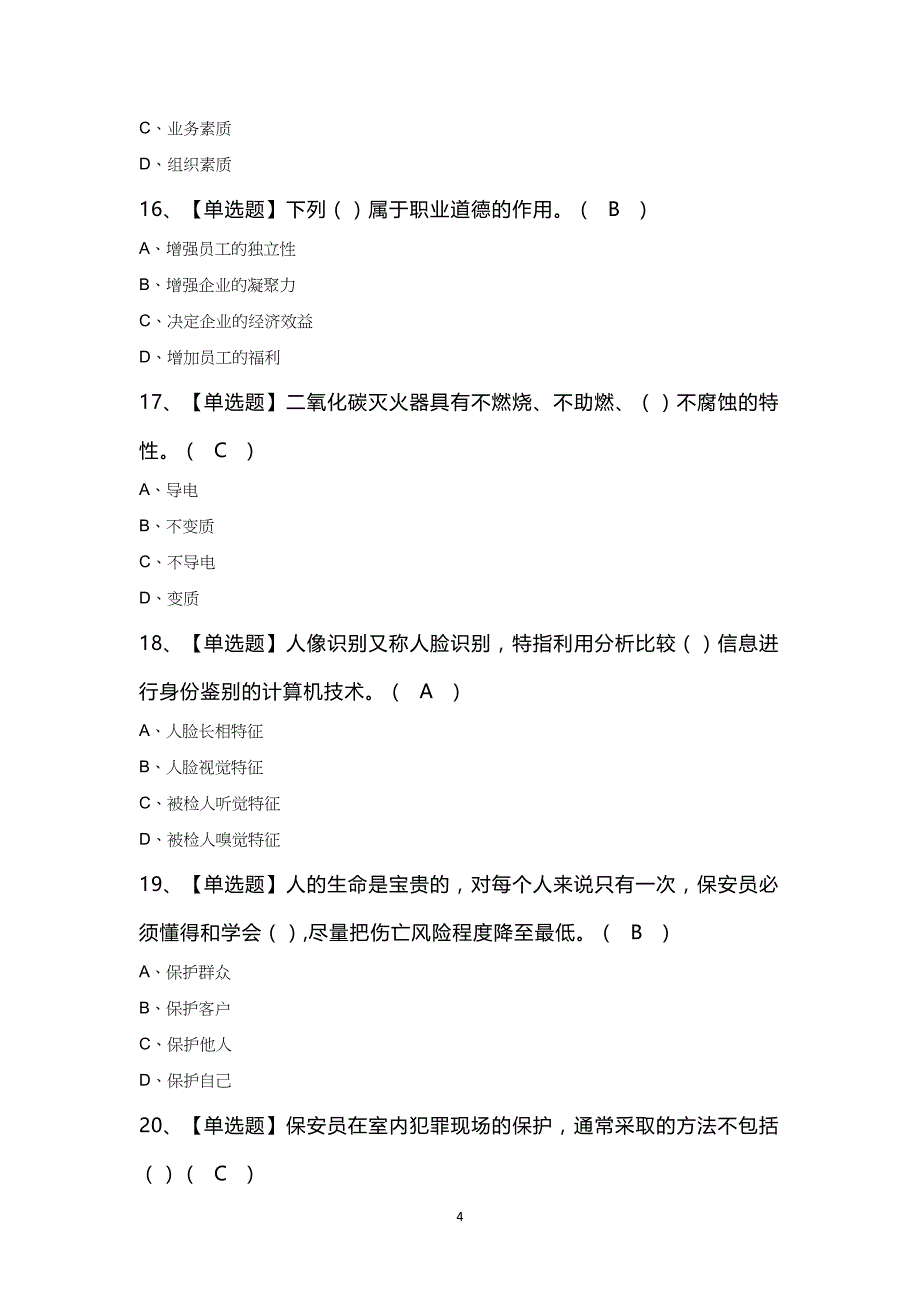 C、业务素质

D、组织素质

16、【单选题】下列（ ）属于职业道德的作用。（ B ）

A、增强员工的独立性

B、增强企业的凝聚力

C、决定企业的经济效益

D、增加员工的福利

17、【单选题】二氧化碳灭火器具有不燃烧、不助燃、（ ）不腐蚀的特性。（ C ）

A、导电

B、不变质

C、不导电

D、变质

18、【单选题】人像识别又称人脸识别，特指利用分析比较（ ）信息进行身份鉴别的计算机技术。（ A ）

A、人脸长相特征

B、人脸视觉特征

C、被检人听觉特征

D、被检人嗅觉特征

19、【单选题】人的生命是宝贵的，对每个人来说只有一次，保安员必须懂得和学会（ ）,尽量把伤亡风险程度降至最低。（ B ）

A、保护群众

B、保护客户

C、保护他人

D、保护自己

20、【单选题】保安员在室内犯罪现场的保护，通常采取的方法不包括（ ）（ C ）

4